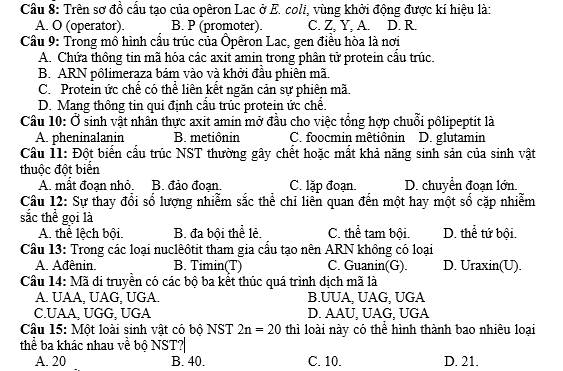 Câu 8: Trên sơ đồ cấu tạo của opêron Lac ở E. coli, vùng khởi động được kí hiệu là:
A. O (operator). B. P (promoter). C. Z, Y, A. D. R.
Câu 9: Trong mô hình cấu trúc của Ôpêron Lac, gen điều hòa là nơi
A. Chứa thông tin mã hóa các axit amin trong phân tử protein cấu trúc.
B. ARN pôlimeraza bám vào và khởi đầu phiên mã.
C. Protein ức chế có thể liên kết ngăn cản sự phiên mã.
D. Mang thông tin qui định cấu trúc protein ức chế.
Câu 10: Ở sinh vật nhân thực axit amin mở đầu cho việc tổng hợp chuỗi pôlipeptit là
A. pheninalanin B. metiônin C. foocmin mêtiônin D. glutamin
Câu 11: Đột biến cấu trúc NST thường gây chết hoặc mất khả năng sinh sản của sinh vật thuộc đột biến
A. mất đoạn nhỏ. B. đảo đoạn. C. lặp đoạn. D. chuyển đoạn lớn.
Câu 12: Sự thay đổi số lượng nhiễm sắc thể chỉ liên quan đến một hay một số cặp nhiễm sắc thể gọi là
A. thể lệch bội. B. đa bội thể lẻ. C. thể tam bội. D. thể tứ bội.
Câu 13: Trong các loại nuclêôtit tham gia cấu tạo nên ARN không có loại
A. Ađênin. B. Timin(T) C. Guanin(G). D. Uraxin(U).
Câu 14: Mã di truyền có các bộ ba kết thúc quá trình dịch mã là
A. UAA, UAG, UGA. B.UUA, UAG, UGA
C.UAA, UGG, UGA D. AAU, UAG, UGA
Câu 15: Một loài sinh vật có bộ NST $2n = 20$ thì loài này có thể hình thành bao nhiêu loại thể ba khác nhau về bộ NST?
A. 20 B. 40. C. 10. D. 21.